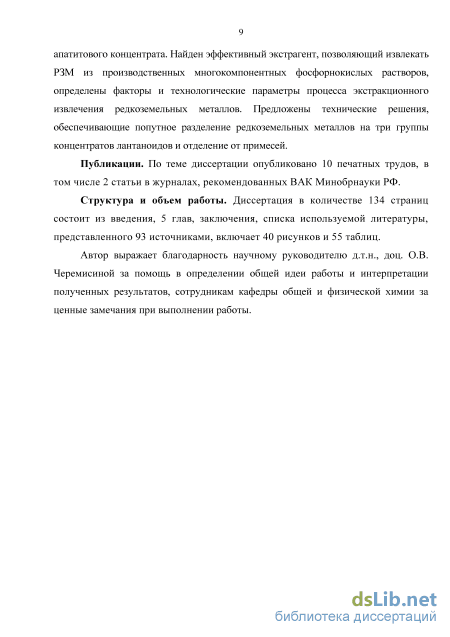 9

апатитового концентрата. Найден эффективный экстрагент, позволяющий извлекать РЗМ из производственных многокомпонентных фосфорнокислых растворов, определены факторы и технологические параметры процесса экстракционного извлечения редкоземельных металлов. Предложены технические решения, обеспечивающие попутное разделение редкоземельных металлов на три группы концентратов лантаноидов и отделение от примесей.

Публикации. По теме диссертации опубликовано 10 печатных трудов, в том числе 2 статьи в журналах, рекомендованных ВАК Минобрнауки РФ.

Структура и объем работы. Диссертация в количестве 134 страниц состоит из введения, 5 глав, заключения, списка используемой литературы, представленного 93 источниками, включает 40 рисунков и 55 таблиц.

Автор выражает благодарность научному руководителю д.т.н., доц. О.В. Черемисиной за помощь в определении общей идеи работы и интерпретации полученных результатов, сотрудникам кафедры общей и физической химии за ценные замечания при выполнении работы.

dsLib.net
библиотека диссертаций